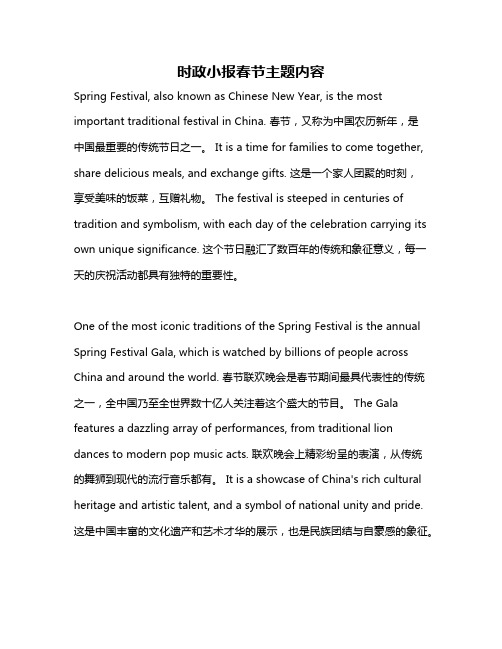 时政小报春节主题内容

Spring Festival, also known as Chinese New Year, is the most important traditional festival in China. 春节，又称为中国农历新年，是中国最重要的传统节日之一。 It is a time for families to come together, share delicious meals, and exchange gifts. 这是一个家人团聚的时刻，享受美味的饭菜，互赠礼物。 The festival is steeped in centuries of tradition and symbolism, with each day of the celebration carrying its own unique significance. 这个节日融汇了数百年的传统和象征意义，每一天的庆祝活动都具有独特的重要性。

One of the most iconic traditions of the Spring Festival is the annual Spring Festival Gala, which is watched by billions of people across China and around the world. 春节联欢晚会是春节期间最具代表性的传统之一，全中国乃至全世界数十亿人关注着这个盛大的节目。 The Gala features a dazzling array of performances, from traditional lion dances to modern pop music acts. 联欢晚会上精彩纷呈的表演，从传统的舞狮到现代的流行音乐都有。 It is a showcase of China's rich cultural heritage and artistic talent, and a symbol of national unity and pride. 这是中国丰富的文化遗产和艺术才华的展示，也是民族团结与自豪感的象征。